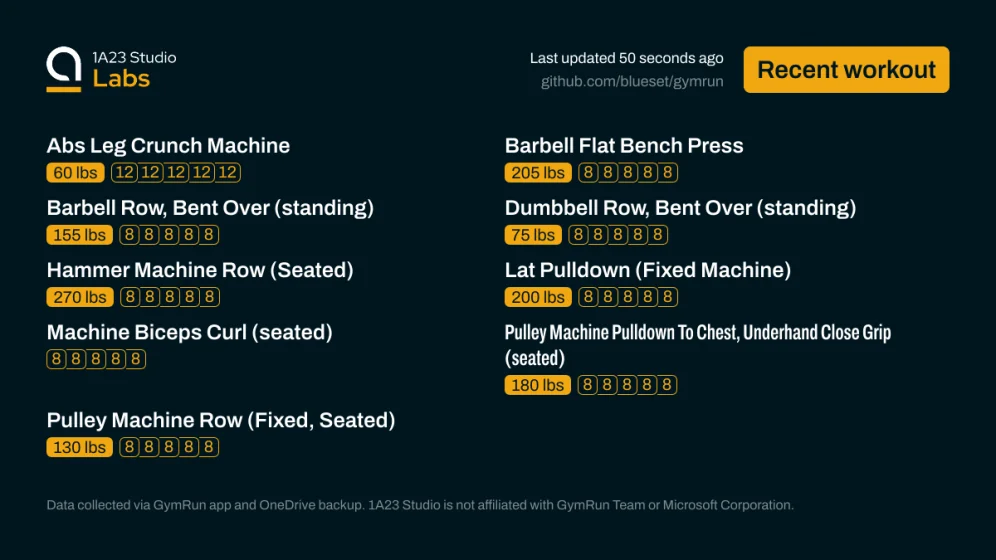 1A23 Studio
Labs

Last updated 50 seconds ago
github.com/blueset/gymrun

Recent workout

Abs Leg Crunch Machine
60 lbs 12 12 12 12 12

Barbell Row, Bent Over (standing)
155 lbs 8 8 8 8 8

Hammer Machine Row (Seated)
270 lbs 8 8 8 8 8

Machine Biceps Curl (seated)
8 8 8 8 8

Pulley Machine Row (Fixed, Seated)
130 lbs 8 8 8 8 8

Barbell Flat Bench Press
205 lbs 8 8 8 8 8

Dumbbell Row, Bent Over (standing)
75 lbs 8 8 8 8 8

Lat Pulldown (Fixed Machine)
200 lbs 8 8 8 8 8

Pulley Machine Pulldown To Chest, Underhand Close Grip (seated)
180 lbs 8 8 8 8 8

Data collected via GymRun app and OneDrive backup. 1A23 Studio is not affiliated with GymRun Team or Microsoft Corporation.